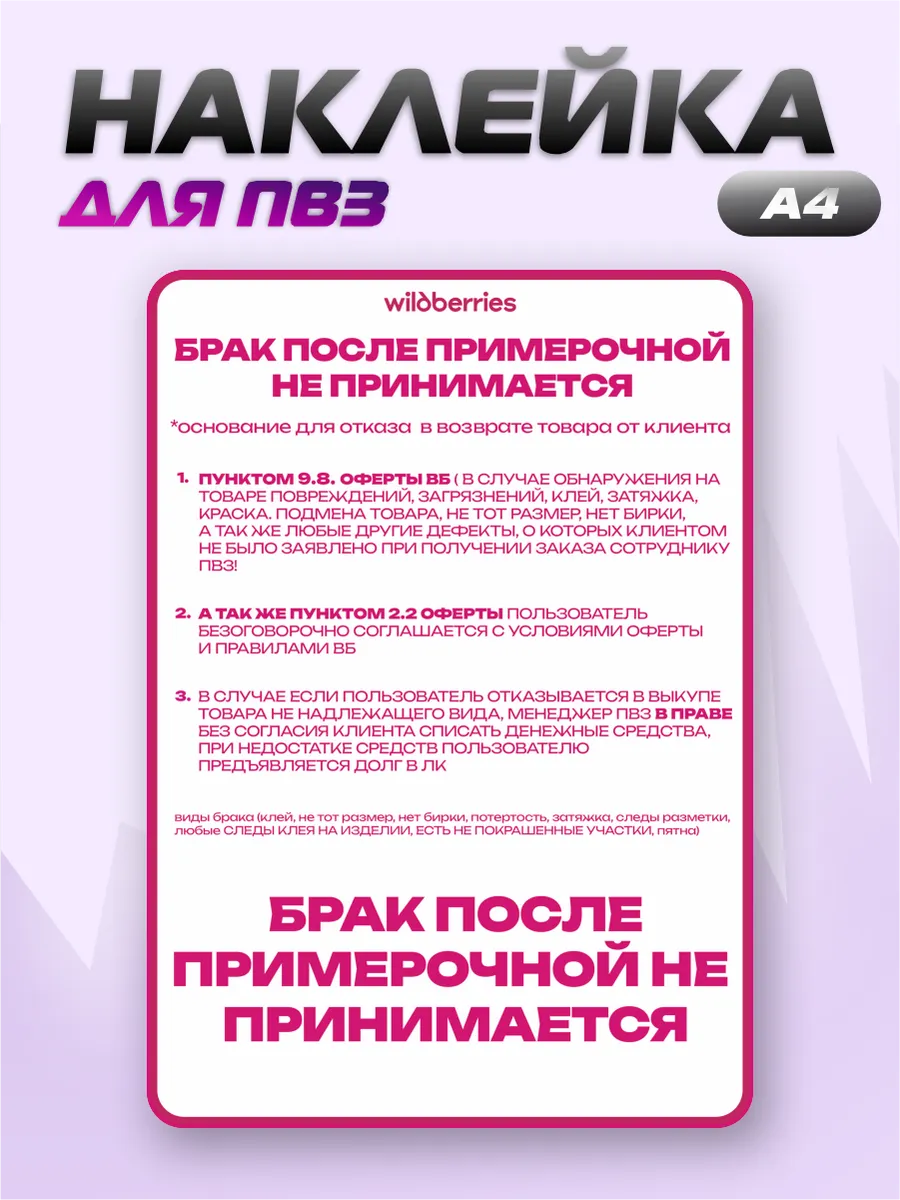 НАКЛЕЙКА

ДЛЯ ПВЗ

А4

wildberries

БРАК ПОСЛЕ ПРИМЕРОЧНОЙ НЕ ПРИНИМАЕТСЯ

*основание для отказа  в возврате товара от клиента

1. ПУНКТОМ 9.8. ОФЕРТЫ ВБ ( В СЛУЧАЕ ОБНАРУЖЕНИЯ НА ТОВАРЕ ПОВРЕЖДЕНИЙ, ЗАГРЯЗНЕНИЙ, КЛЕЙ, ЗАТЯЖКА, КРАСКА. ПОДМЕНА ТОВАРА, НЕ ТОТ РАЗМЕР, НЕТ БИРКИ, А ТАК ЖЕ ЛЮБЫЕ ДРУГИЕ ДЕФЕКТЫ, О КОТОРЫХ КЛИЕНТОМ НЕ БЫЛО ЗАЯВЛЕНО ПРИ ПОЛУЧЕНИИ ЗАКАЗА СОТРУДНИКУ ПВЗ!

2. А ТАК ЖЕ ПУНКТОМ 2.2 ОФЕРТЫ ПОЛЬЗОВАТЕЛЬ БЕЗОГОВОРОЧНО СОГЛАШАЕТСЯ С УСЛОВИЯМИ ОФЕРТЫ И ПРАВИЛАМИ ВБ

3. В СЛУЧАЕ ЕСЛИ ПОЛЬЗОВАТЕЛЬ ОТКАЗЫВАЕТСЯ В ВЫКУПЕ ТОВАРА НЕ НАДЛЕЖАЩЕГО ВИДА, МЕНЕДЖЕР ПВЗ В ПРАВЕ БЕЗ СОГЛАСИЯ КЛИЕНТА СПИСАТЬ ДЕНЕЖНЫЕ СРЕДСТВА, ПРИ НЕДОСТАТКЕ СРЕДСТВ ПОЛЬЗОВАТЕЛЮ ПРЕДЪЯВЛЯЕТСЯ ДОЛГ В ЛК

виды брака (клей, не тот размер, нет бирки, потертость, затяжка, следы разметки, любые СЛЕДЫ КЛЕЯ НА ИЗДЕЛИИ, ЕСТЬ НЕ ПОКРАШЕННЫЕ УЧАСТКИ, пятна)

БРАК ПОСЛЕ ПРИМЕРОЧНОЙ НЕ ПРИНИМАЕТСЯ